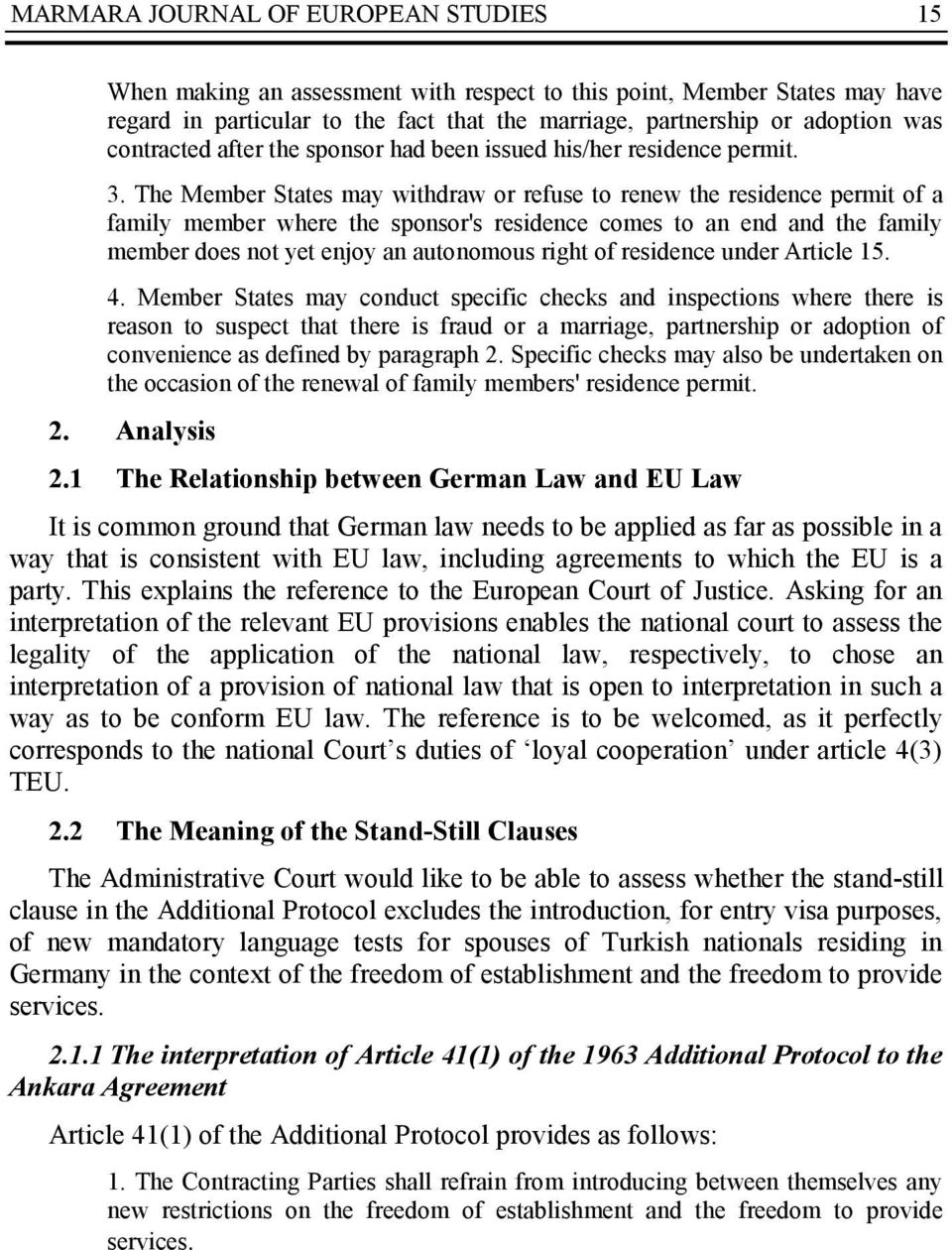 MARMARA JOURNAL OF EUROPEAN STUDIES 15

When making an assessment with respect to this point, Member States may have regard in particular to the fact that the marriage, partnership or adoption was contracted after the sponsor had been issued his/her residence permit.

3. The Member States may withdraw or refuse to renew the residence permit of a family member where the sponsor's residence comes to an end and the family member does not yet enjoy an autonomous right of residence under Article 15.

4. Member States may conduct specific checks and inspections where there is reason to suspect that there is fraud or a marriage, partnership or adoption of convenience as defined by paragraph 2. Specific checks may also be undertaken on the occasion of the renewal of family members' residence permit.

2. Analysis

2.1 The Relationship between German Law and EU Law

It is common ground that German law needs to be applied as far as possible in a way that is consistent with EU law, including agreements to which the EU is a party. This explains the reference to the European Court of Justice. Asking for an interpretation of the relevant EU provisions enables the national court to assess the legality of the application of the national law, respectively, to chose an interpretation of a provision of national law that is open to interpretation in such a way as to be conform EU law. The reference is to be welcomed, as it perfectly corresponds to the national Court’s duties of ‘loyal cooperation’ under article 4(3) TEU.

2.2 The Meaning of the Stand-Still Clauses

The Administrative Court would like to be able to assess whether the stand-still clause in the Additional Protocol excludes the introduction, for entry visa purposes, of new mandatory language tests for spouses of Turkish nationals residing in Germany in the context of the freedom of establishment and the freedom to provide services.

2.1.1 The interpretation of Article 41(1) of the 1963 Additional Protocol to the Ankara Agreement

Article 41(1) of the Additional Protocol provides as follows:

1. The Contracting Parties shall refrain from introducing between themselves any new restrictions on the freedom of establishment and the freedom to provide services.